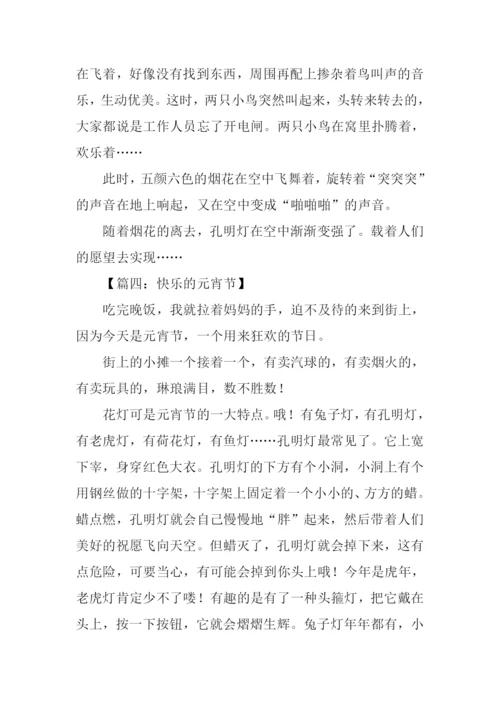 在飞着，好像没有找到东西，周围再配上掺杂着鸟叫声的音乐，生动优美。这时，两只小鸟突然叫起来，头转来转去的，大家都说是工作人员忘了开电闸。两只小鸟在窝里扑腾着，欢乐着……

此时，五颜六色的烟花在空中飞舞着，旋转着“突突突”的声音在地上响起，又在空中变成“啪啪啪”的声音。

随着烟花的离去，孔明灯在空中渐渐变强了。载着人们的愿望去实现……

【篇四：快乐的元宵节】

吃完晚饭，我就拉着妈妈的手，迫不及待的来到街上，因为今天是元宵节，一个用来狂欢的节日。

街上的小摊一个接着一个，有卖汽球的，有卖烟火的，有卖玩具的，琳琅满目，数不胜数！

花灯可是元宵节的一大特点。哦！有兔子灯，有孔明灯，有老虎灯，有荷花灯，有鱼灯……孔明灯最常见了。它上宽下窄，身穿红色大衣。孔明灯的下方有个小洞，小洞上有个用钢丝做的十字架，十字架上固定着一个小小的、方方的蜡。蜡点燃，孔明灯就会自己慢慢地“胖”起来，然后带着人们美好的祝愿飞向天空。但蜡灭了，孔明灯就会掉下来，这有点危险，可要当心，有可能会掉到你头上哦！今年是虎年，老虎灯肯定少不了喽！有趣的是有了一种头箍灯，把它戴在头上，按一下按钮，它就会熠熠生辉。兔子灯年年都有，小